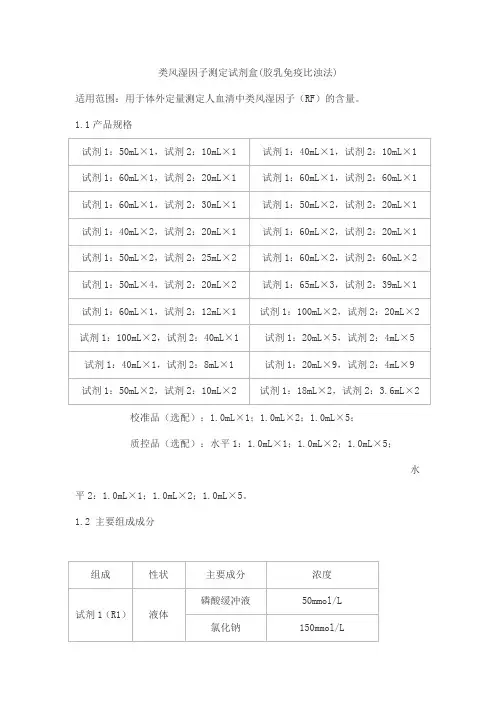 类风湿因子测定试剂盒(胶乳免疫比浊法)

适用范围：用于体外定量测定人血清中类风湿因子（RF）的含量。

1.1 产品规格

| 试剂 1：50mL×1，试剂 2：10mL×1 | 试剂 1：40mL×1，试剂 2：10mL×1 |
|---|---|
| 试剂 1：60mL×1，试剂 2：20mL×1 | 试剂 1：60mL×1，试剂 2：60mL×1 |
| 试剂 1：60mL×1，试剂 2：30mL×1 | 试剂 1：50mL×2，试剂 2：20mL×1 |
| 试剂 1：40mL×2，试剂 2：20mL×1 | 试剂 1：60mL×2，试剂 2：20mL×1 |
| 试剂 1：50mL×2，试剂 2：25mL×2 | 试剂 1：60mL×2，试剂 2：60mL×2 |
| 试剂 1：50mL×4，试剂 2：20mL×2 | 试剂 1：65mL×3，试剂 2：39mL×1 |
| 试剂 1：60mL×1，试剂 2：12mL×1 | 试剂 1：100mL×2，试剂 2：20mL×2 |
| 试剂 1：100mL×2，试剂 2：40mL×1 | 试剂 1：20mL×5，试剂 2：4mL×5 |
| 试剂 1：40mL×1，试剂 2：8mL×1 | 试剂 1：20mL×9，试剂 2：4mL×9 |
| 试剂 1：50mL×2，试剂 2：10mL×2 | 试剂 1：18mL×2，试剂 2：3.6mL×2 |

校准品（选配）：1.0mL×1；1.0mL×2；1.0mL×5；

质控品（选配）：水平 1：1.0mL×1；1.0mL×2；1.0mL×5；

水平 2：1.0mL×1；1.0mL×2；1.0mL×5。

1.2 主要组成成分

| 组成 | 性状 | 主要成分 | 浓度 |
|---|---|---|---|
| 试剂 1（R1） | 液体 | 磷酸缓冲液 | 50mmol/L |
| | | 氯化钠 | 150mmol/L |